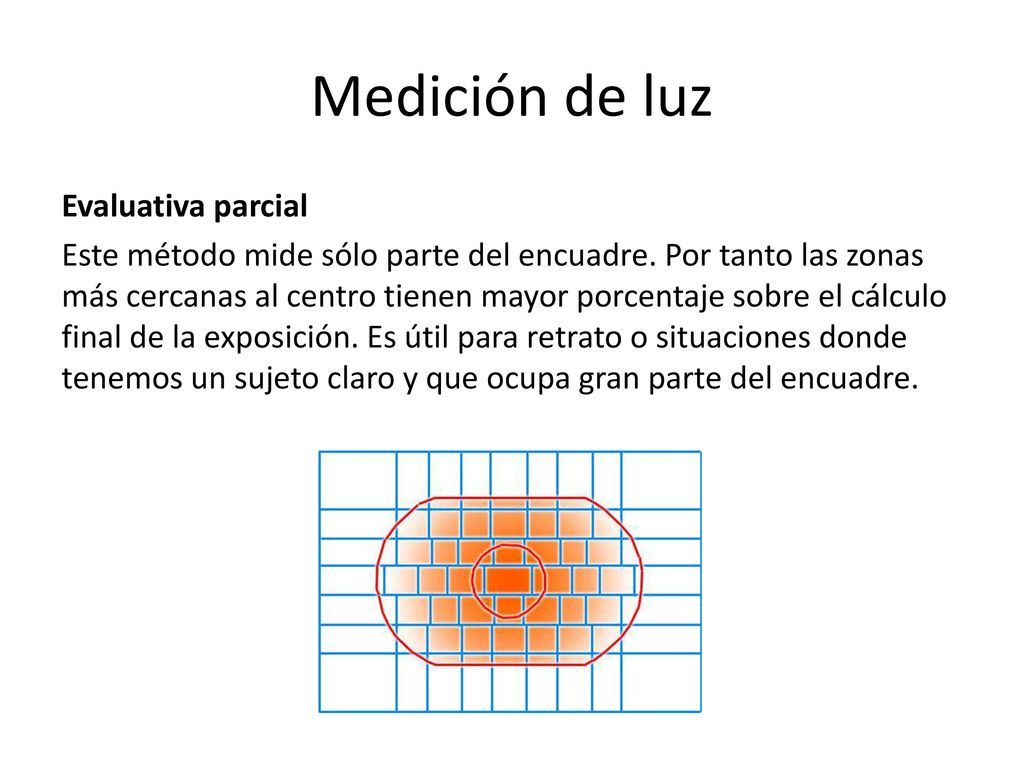 Medición de luz

Evaluativa parcial

Este método mide sólo parte del encuadre. Por tanto las zonas más cercanas al centro tienen mayor porcentaje sobre el cálculo final de la exposición. Es útil para retrato o situaciones donde tenemos un sujeto claro y que ocupa gran parte del encuadre.